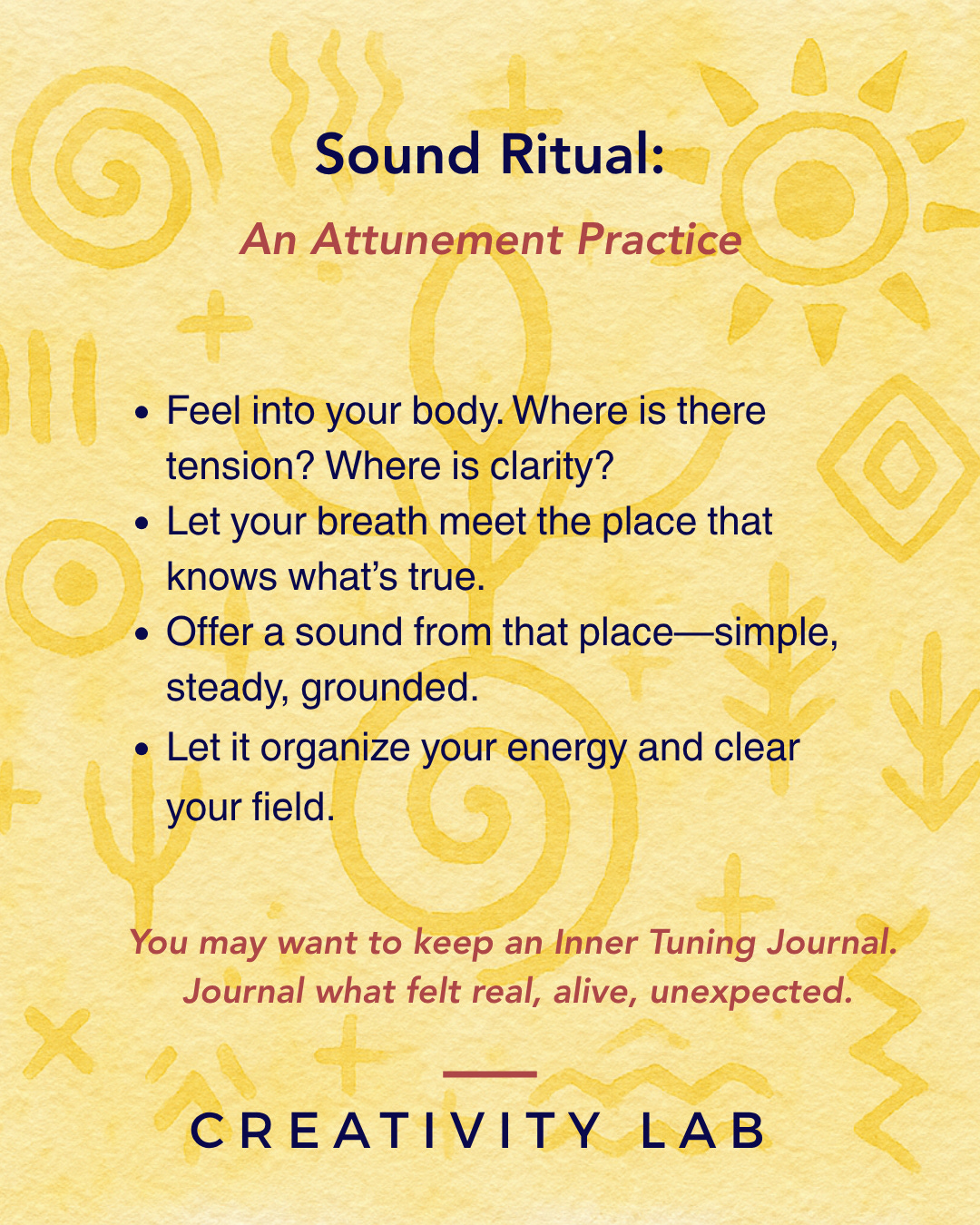 Sound Ritual:

An Attunement Practice

• Feel into your body. Where is there tension? Where is clarity?
• Let your breath meet the place that knows what's true.
• Offer a sound from that place—simple, steady, grounded.
• Let it organize your energy and clear your field.

You may want to keep an Inner Tuning Journal. Journal what felt real, alive, unexpected.

CREATIVITY LAB